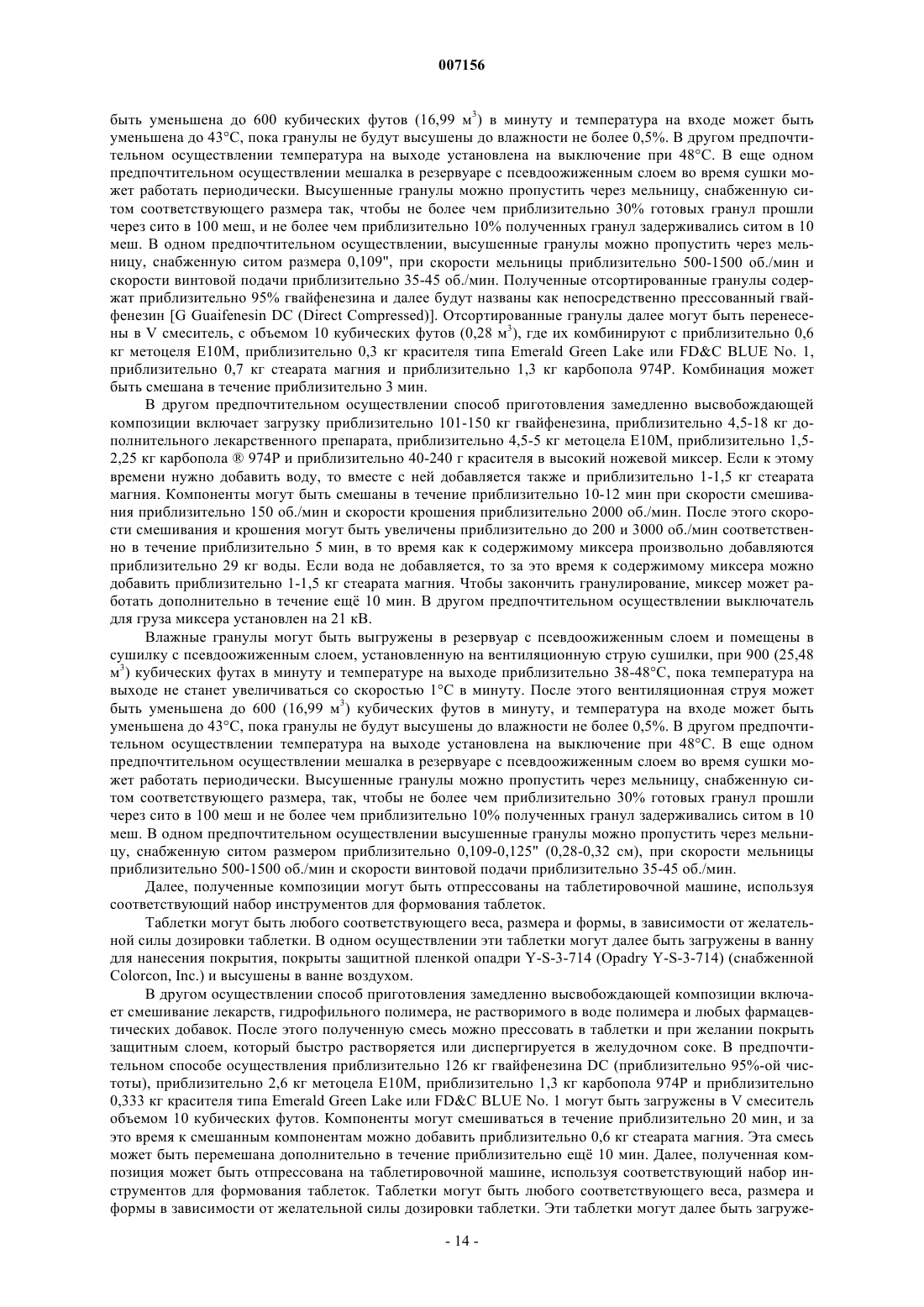 007156

быть уменьшена до 600 кубических футов (16,99 м$^3$) в минуту и температура на входе может быть уменьшена до 43°C, пока гранулы не будут высушены до влажности не более 0,5%. В другом предпочтительном осуществлении температура на выходе установлена на выключение при 48°C. В еще одном предпочтительном осуществлении мешалка в резервуаре с псевдоожиженным слоем во время сушки может работать периодически. Высушенные гранулы можно пропустить через мельницу, снабженную ситом соответствующего размера так, чтобы не более чем приблизительно 30% готовых гранул прошли через сито в 100 меш, и не более чем приблизительно 10% полученных гранул задерживались ситом в 10 меш. В одном предпочтительном осуществлении, высушенные гранулы можно пропустить через мельницу, снабженную ситом размера 0,109", при скорости мельницы приблизительно 500-1500 об./мин и скорости винтовой подачи приблизительно 35-45 об./мин. Полученные отсортированные гранулы содержат приблизительно 95% гвайфенезина и далее будут названы как непосредственно прессованный гвайфенезин [G Guaifenesin DC (Direct Compressed)]. Отсортированные гранулы далее могут быть перенесены в V смеситель, с объемом 10 кубических футов (0,28 м$^3$), где их комбинируют с приблизительно 0,6 кг метоцеля E10M, приблизительно 0,3 кг красителя типа Emerald Green Lake или FD&C BLUE No. 1, приблизительно 0,7 кг стеарата магния и приблизительно 1,3 кг карбопола 974P. Комбинация может быть смешана в течение приблизительно 3 мин.

В другом предпочтительном осуществлении способ приготовления замедленно высвобождающей композиции включает загрузку приблизительно 101-150 кг гвайфенезина, приблизительно 4,5-18 кг дополнительного лекарственного препарата, приблизительно 4,5-5 кг метоцела E10M, приблизительно 1,5-2,25 кг карбопола ® 974P и приблизительно 40-240 г красителя в высокий ножевой миксер. Если к этому времени нужно добавить воду, то вместе с ней добавляется также и приблизительно 1-1,5 кг стеарата магния. Компоненты могут быть смешаны в течение приблизительно 10-12 мин при скорости смешивания приблизительно 150 об./мин и скорости крошения приблизительно 2000 об./мин. После этого скорости смешивания и крошения могут быть увеличены приблизительно до 200 и 3000 об./мин соответственно в течение приблизительно 5 мин, в то время как к содержимому миксера произвольно добавляются приблизительно 29 кг воды. Если вода не добавляется, то за это время к содержимому миксера можно добавить приблизительно 1-1,5 кг стеарата магния. Чтобы закончить гранулирование, миксер может работать дополнительно в течение ещё 10 мин. В другом предпочтительном осуществлении выключатель для груза миксера установлен на 21 кВ.

Влажные гранулы могут быть выгружены в резервуар с псевдоожиженным слоем и помещены в сушилку с псевдоожиженным слоем, установленную на вентиляционную струю сушилки, при 900 (25,48 м$^3$) кубических футах в минуту и температуре на выходе приблизительно 38-48°C, пока температура на выходе не станет увеличиваться со скоростью 1°C в минуту. После этого вентиляционная струя может быть уменьшена до 600 (16,99 м$^3$) кубических футов в минуту, и температура на входе может быть уменьшена до 43°C, пока гранулы не будут высушены до влажности не более 0,5%. В другом предпочтительном осуществлении температура на выходе установлена на выключение при 48°C. В еще одном предпочтительном осуществлении мешалка в резервуаре с псевдоожиженным слоем во время сушки может работать периодически. Высушенные гранулы можно пропустить через мельницу, снабженную ситом соответствующего размера, так, чтобы не более чем приблизительно 30% готовых гранул прошли через сито в 100 меш и не более чем приблизительно 10% полученных гранул задерживались ситом в 10 меш. В одном предпочтительном осуществлении высушенные гранулы можно пропустить через мельницу, снабженную ситом размером приблизительно 0,109-0,125" (0,28-0,32 см), при скорости мельницы приблизительно 500-1500 об./мин и скорости винтовой подачи приблизительно 35-45 об./мин.

Далее, полученные композиции могут быть отпрессованы на таблетировочной машине, используя соответствующий набор инструментов для формования таблеток.

Таблетки могут быть любого соответствующего веса, размера и формы, в зависимости от желательной силы дозировки таблетки. В одном осуществлении эти таблетки могут далее быть загружены в ванну для нанесения покрытия, покрыты защитной пленкой опадри Y-S-3-714 (Opadry Y-S-3-714) (снабженной Colorcon, Inc.) и высушены в ванне воздухом.

В другом осуществлении способ приготовления замедленно высвобождающей композиции включает смешивание лекарств, гидрофильного полимера, не растворимого в воде полимера и любых фармацевтических добавок. После этого полученную смесь можно прессовать в таблетки и при желании покрыть защитным слоем, который быстро растворяется или диспергируется в желудочном соке. В предпочтительном способе осуществления приблизительно 126 кг гвайфенезина DC (приблизительно 95%-ой чистоты), приблизительно 2,6 кг метоцела E10M, приблизительно 1,3 кг карбопола 974P и приблизительно 0,333 кг красителя типа Emerald Green Lake или FD&C BLUE No. 1 могут быть загружены в V смеситель объемом 10 кубических футов. Компоненты могут смешиваться в течение приблизительно 20 мин, и за это время к смешанным компонентам можно добавить приблизительно 0,6 кг стеарата магния. Эта смесь может быть перемешана дополнительно в течение приблизительно ещё 10 мин. Далее, полученная композиция может быть отпрессована на таблетировочной машине, используя соответствующий набор инструментов для формования таблеток. Таблетки могут быть любого соответствующего веса, размера и формы в зависимости от желательной силы дозировки таблетки. Эти таблетки могут далее быть загруже-

- 14 -